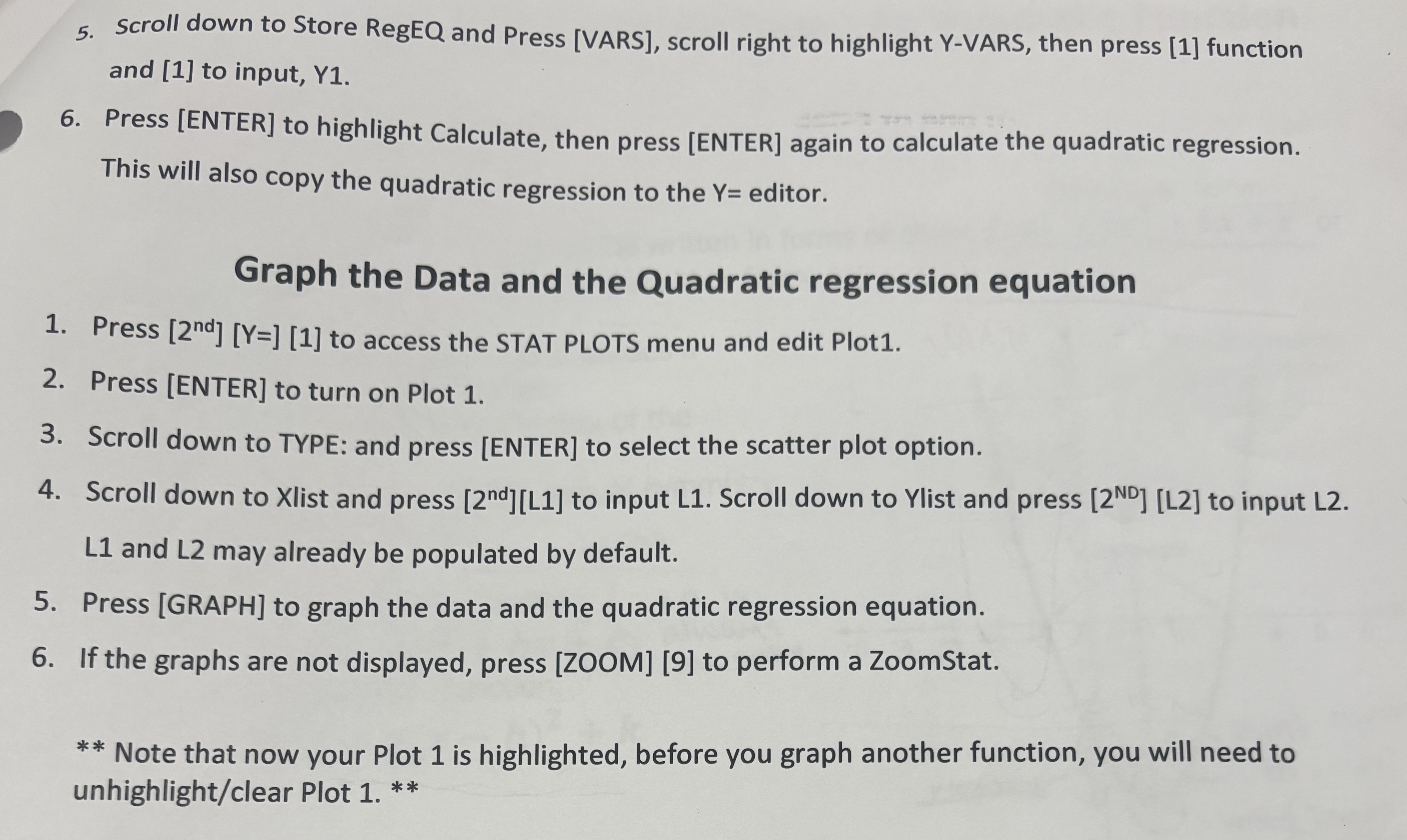 5. Scroll down to Store RegEQ and Press [VARS], scroll right to highlight Y-VARS, then press [1] function and [1] to input, Y1.

6. Press [ENTER] to highlight Calculate, then press [ENTER] again to calculate the quadratic regression. This will also copy the quadratic regression to the Y= editor.

Graph the Data and the Quadratic regression equation

1. Press [2$^{nd}$] [Y=] [1] to access the STAT PLOTS menu and edit Plot1.
2. Press [ENTER] to turn on Plot 1.
3. Scroll down to TYPE: and press [ENTER] to select the scatter plot option.
4. Scroll down to Xlist and press [2$^{nd}$][L1] to input L1. Scroll down to Ylist and press [2$^{ND}$] [L2] to input L2. L1 and L2 may already be populated by default.
5. Press [GRAPH] to graph the data and the quadratic regression equation.
6. If the graphs are not displayed, press [ZOOM] [9] to perform a ZoomStat.

** Note that now your Plot 1 is highlighted, before you graph another function, you will need to unhighlight/clear Plot 1. **